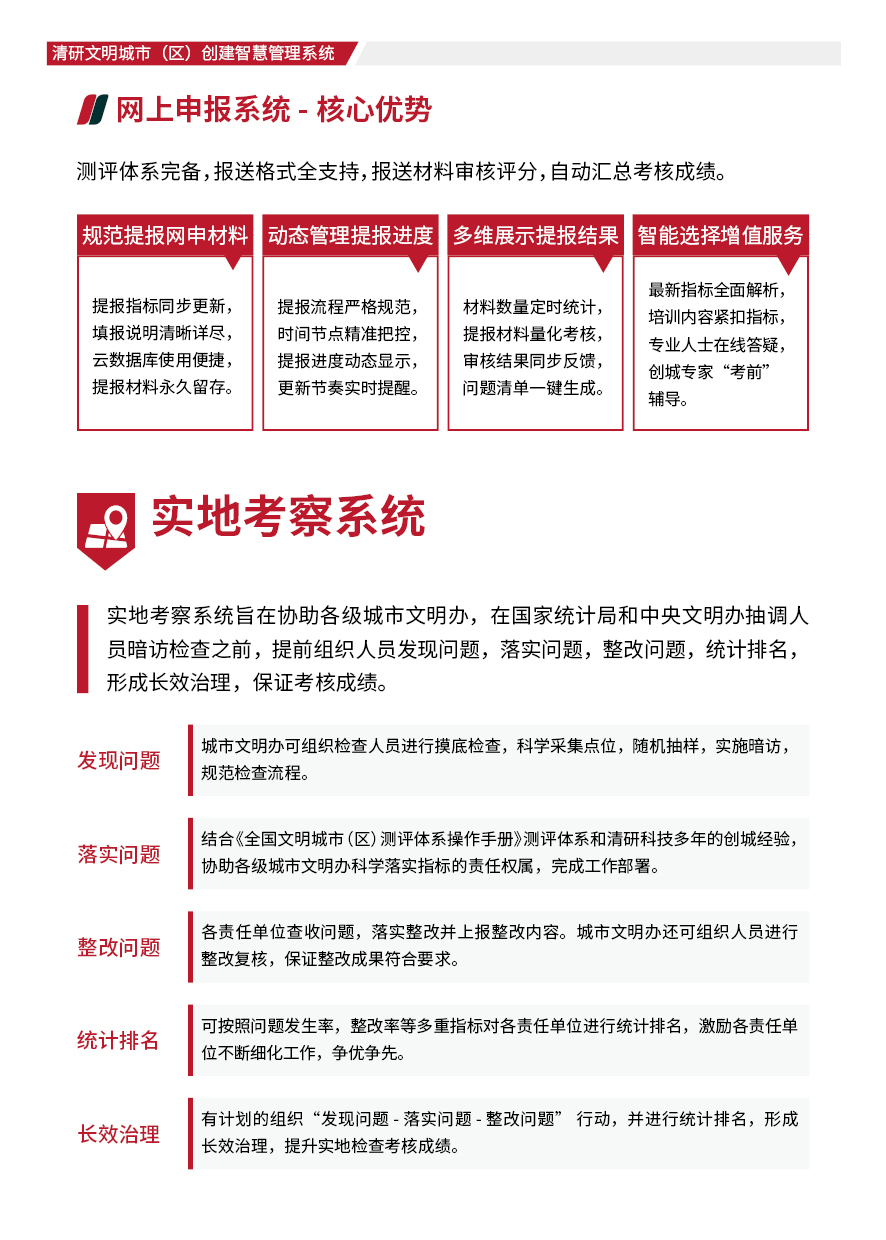 清研文明城市（区）创建智慧管理系统

网上申报系统 - 核心优势

测评体系完备，报送格式全支持，报送材料审核评分，自动汇总考核成绩。

规范提报网申材料

提报指标同步更新，填报说明清晰详尽，云数据库使用便捷，提报材料永久留存。

动态管理提报进度

提报流程严格规范，时间节点精准把控，提报进度动态显示，更新节奏实时提醒。

多维展示提报结果

材料数量定时统计，提报材料量化考核，审核结果同步反馈，问题清单一键生成。

智能选择增值服务

最新指标全面解析，培训内容紧扣指标，专业人士在线答疑，创城专家“考前”辅导。

实地考察系统

实地考察系统旨在协助各级城市文明办，在国家统计局和中央文明办抽调人员暗访检查之前，提前组织人员发现问题，落实问题，整改问题，统计排名，形成长效治理，保证考核成绩。

发现问题

城市文明办可组织检查人员进行摸底检查，科学采集点位，随机抽样，实施暗访，规范检查流程。

落实问题

结合《全国文明城市（区）测评体系操作手册》测评体系和清研科技多年的创城经验，协助各级城市文明办科学落实指标的责任权属，完成工作部署。

整改问题

各责任单位查收问题，落实整改并上报整改内容。城市文明办还可组织人员进行整改复核，保证整改成果符合要求。

统计排名

可按照问题发生率，整改率等多重指标对各责任单位进行统计排名，激励各责任单位不断细化工作，争优争先。

长效治理

有计划的组织“发现问题 - 落实问题 - 整改问题” 行动，并进行统计排名，形成长效治理，提升实地检查考核成绩。